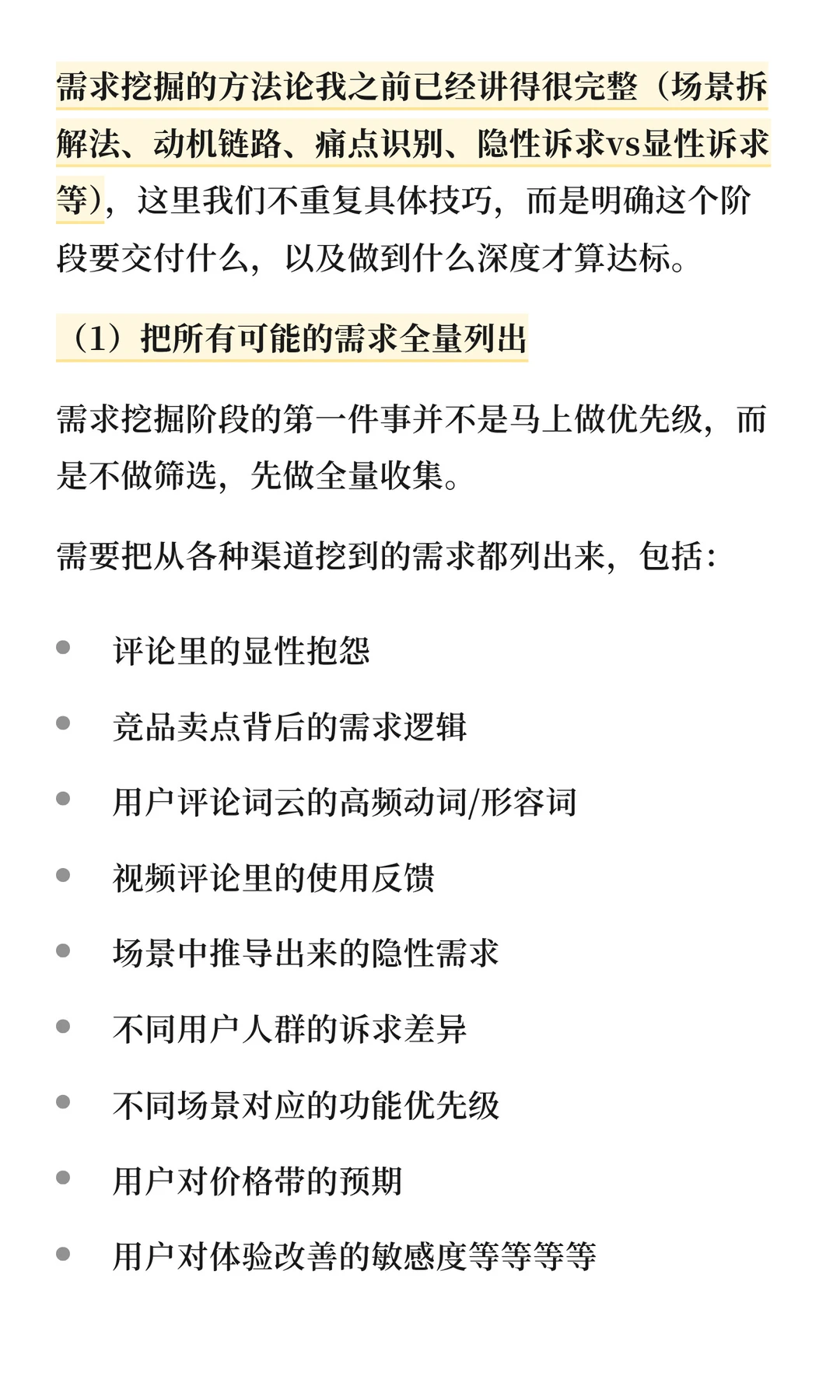 需求挖掘的方法论我之前已经讲得很完整（场景拆解法、动机链路、痛点识别、隐性诉求vs显性诉求等），这里我们不重复具体技巧，而是明确这个阶段要交付什么，以及做到什么深度才算达标。

（1）把所有可能的需求全量列出

需求挖掘阶段的第一件事并不是马上做优先级，而是不做筛选，先做全量收集。

需要把从各种渠道挖到的需求都列出来，包括：

- 评论里的显性抱怨
- 竞品卖点背后的需求逻辑
- 用户评论词云的高频动词/形容词
- 视频评论里的使用反馈
- 场景中推导出来的隐性需求
- 不同用户人群的诉求差异
- 不同场景对应的功能优先级
- 用户对价格带的预期
- 用户对体验改善的敏感度等等等等